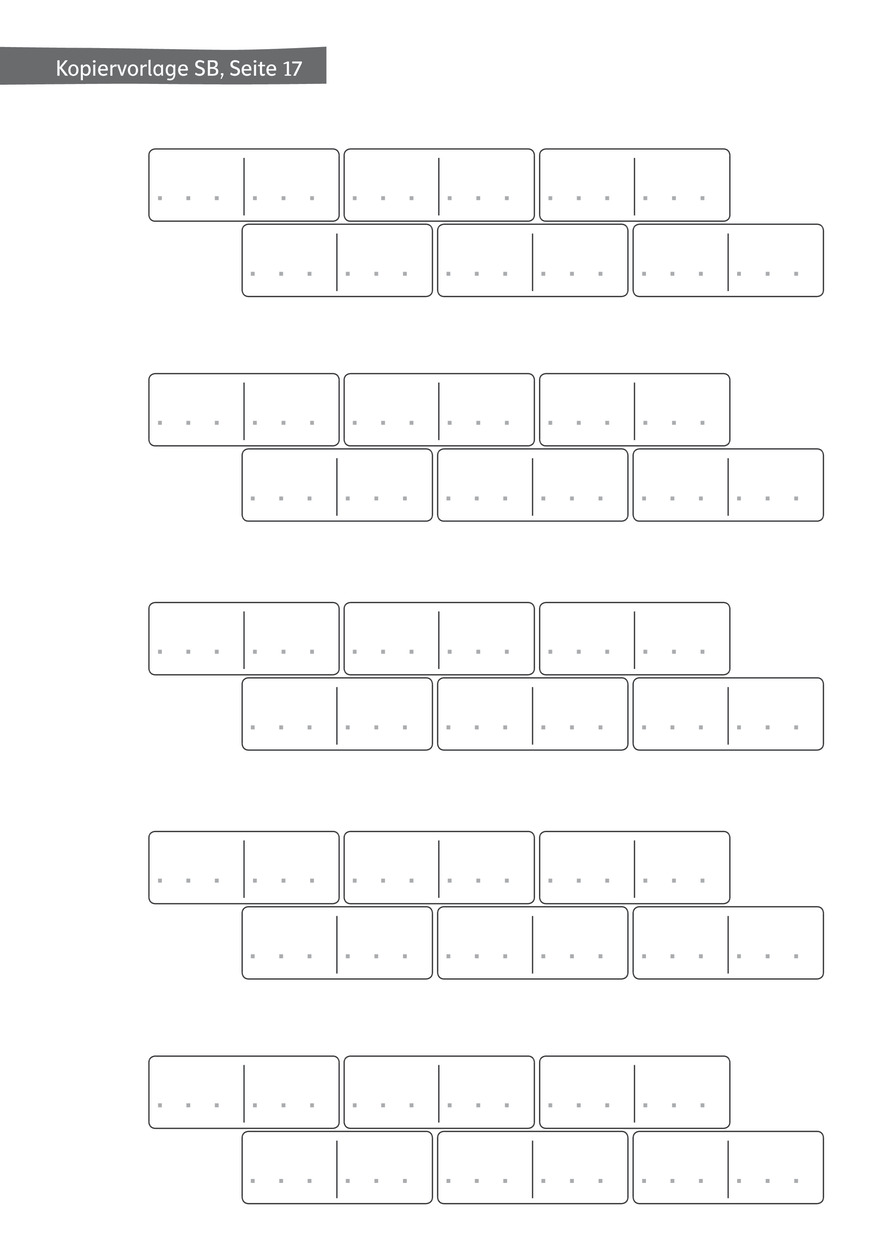 Kopiervorlage SB, Seite 17